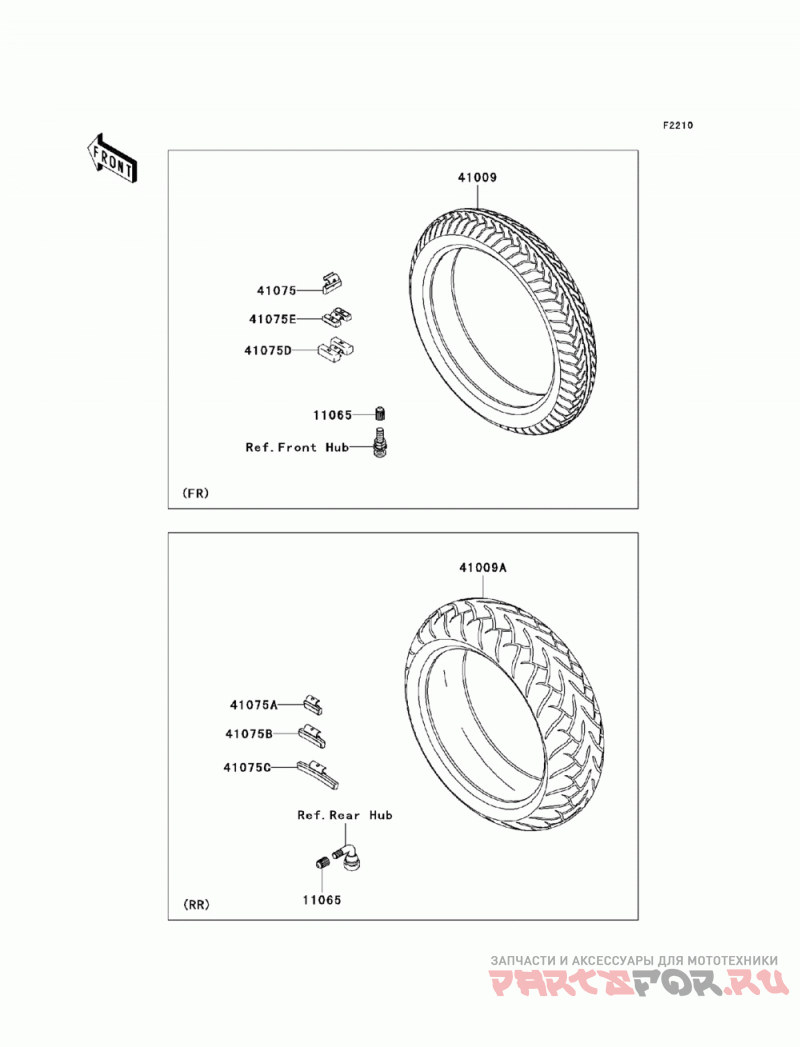 F2210

FRONT

41009

41075

41075E

41075D

11065

Ref.Front Hub

(FR)

41009A

41075A

41075B

41075C

Ref.Rear Hub

11065

(RR)

ЗАПЧАСТИ И АКСЕССУАРЫ ДЛЯ МОТОТЕХНИКИ
PARTSFOR.RU